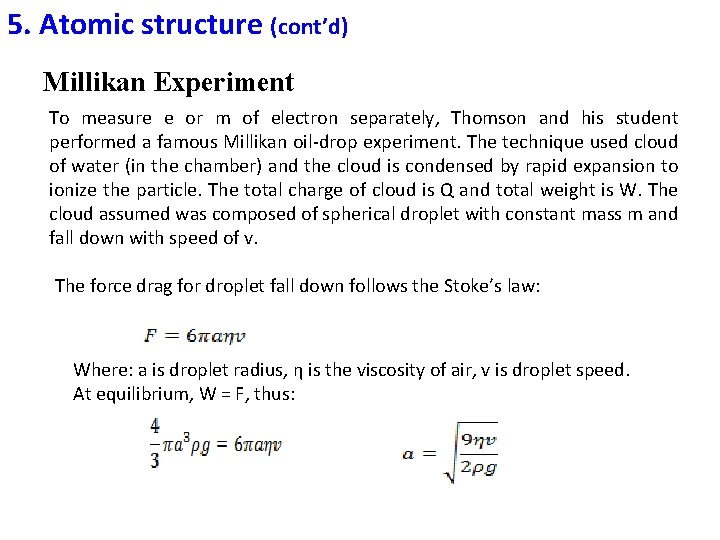 5. Atomic structure (cont'd)

Millikan Experiment

To measure e or m of electron separately, Thomson and his student performed a famous Millikan oil-drop experiment. The technique used cloud of water (in the chamber) and the cloud is condensed by rapid expansion to ionize the particle. The total charge of cloud is Q and total weight is W. The cloud assumed was composed of spherical droplet with constant mass m and fall down with speed of v.

The force drag for droplet fall down follows the Stoke's law:

$F = 6\pi a\eta v$

Where: a is droplet radius, η is the viscosity of air, v is droplet speed.
At equilibrium, W = F, thus:

$\frac{4}{3}\pi a^3 \rho g = 6\pi a\eta v$

$a = \sqrt{\frac{9\eta v}{2\rho g}}$